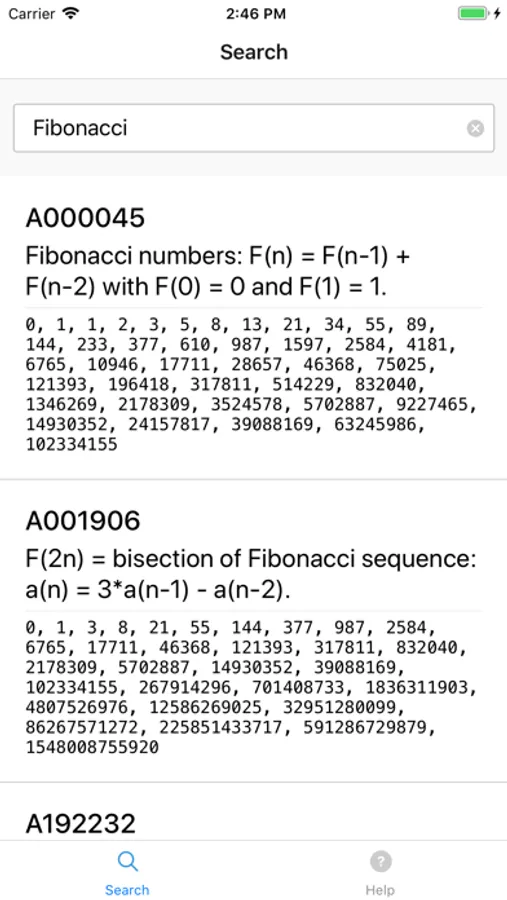 Carrier 2:46 PM

Search

Fibonacci

A000045

Fibonacci numbers: F(n) = F(n-1) + F(n-2) with F(0) = 0 and F(1) = 1.

0, 1, 1, 2, 3, 5, 8, 13, 21, 34, 55, 89, 144, 233, 377, 610, 987, 1597, 2584, 4181, 6765, 10946, 17711, 28657, 46368, 75025, 121393, 196418, 317811, 514229, 832040, 1346269, 2178309, 3524578, 5702887, 9227465, 14930352, 24157817, 39088169, 63245986, 102334155

A001906

F(2n) = bisection of Fibonacci sequence: a(n) = 3*a(n-1) - a(n-2).

0, 1, 3, 8, 21, 55, 144, 377, 987, 2584, 6765, 17711, 46368, 121393, 317811, 832040, 2178309, 5702887, 14930352, 39088169, 102334155, 267914296, 701408733, 1836311903, 4807526976, 12586269025, 32951280099, 86267571272, 225851433717, 591286729879, 1548008755920

A192232

Search

Help